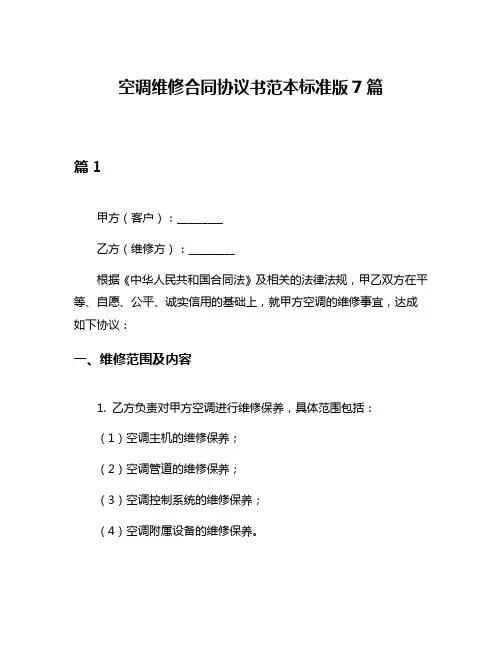 空调维修合同协议书范本标准版 7 篇

篇 1

甲方（客户）：________

乙方（维修方）：________

根据《中华人民共和国合同法》及相关的法律法规，甲乙双方在平等、自愿、公平、诚实信用的基础上，就甲方空调的维修事宜，达成如下协议：

一、维修范围及内容

1. 乙方负责对甲方空调进行维修保养，具体范围包括：

（1）空调主机的维修保养；

（2）空调管道的维修保养；

（3）空调控制系统的维修保养；

（4）空调附属设备的维修保养。